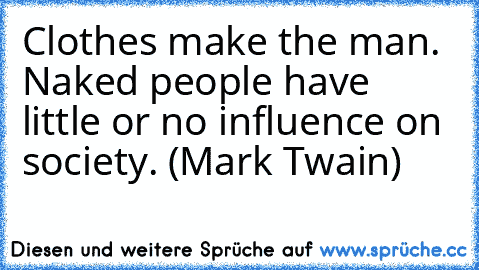 Clothes make the man. Naked people have little or no influence on society. (Mark Twain)

Diesen und weitere Sprüche auf www.sprüche.cc